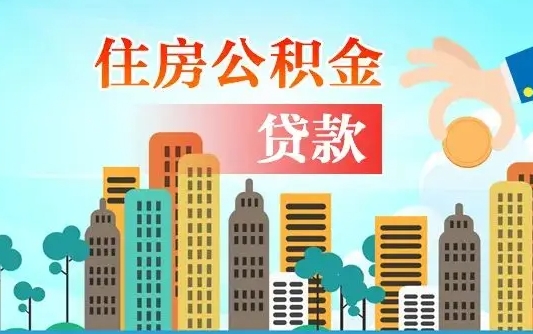 住房公积金

贷款